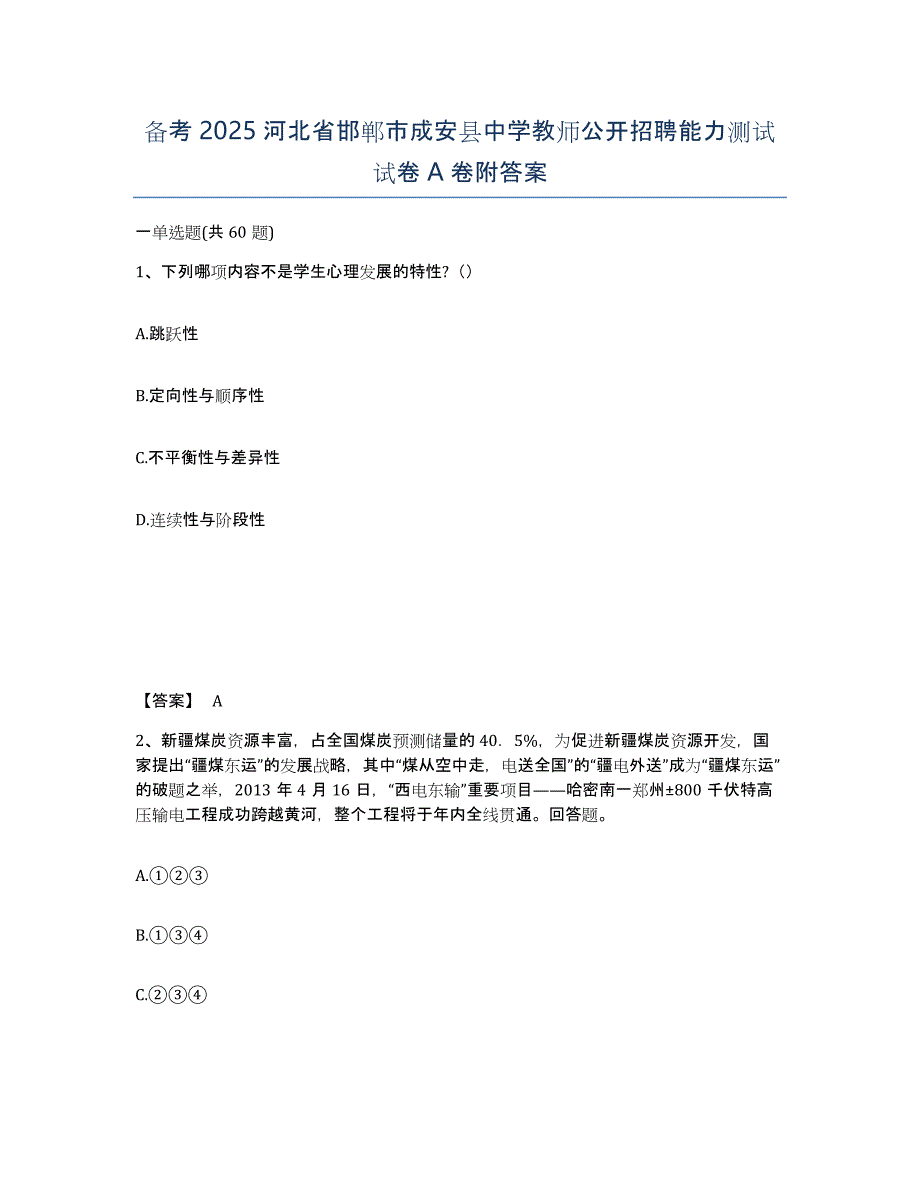 备考 2025 河北省邯郸市成安县中学教师公开招聘能力测试试卷 A 卷附答案

一单选题(共 60 题)

1、下列哪项内容不是学生心理发展的特性?()

A.跳跃性

B.定向性与顺序性

C.不平衡性与差异性

D.连续性与阶段性

【答案】 A

2、新疆煤炭资源丰富，占全国煤炭预测储量的 40．5%，为促进新疆煤炭资源开发，国家提出“疆煤东运”的发展战略，其中“煤从空中走，电送全国”的“疆电外送”成为“疆煤东运”的破题之举，2013 年 4 月 16 日，“西电东输”重要项目——哈密南一郑州±800 千伏特高压输电工程成功跨越黄河，整个工程将于年内全线贯通。回答题。

A.①②③

B.①③④

C.②③④